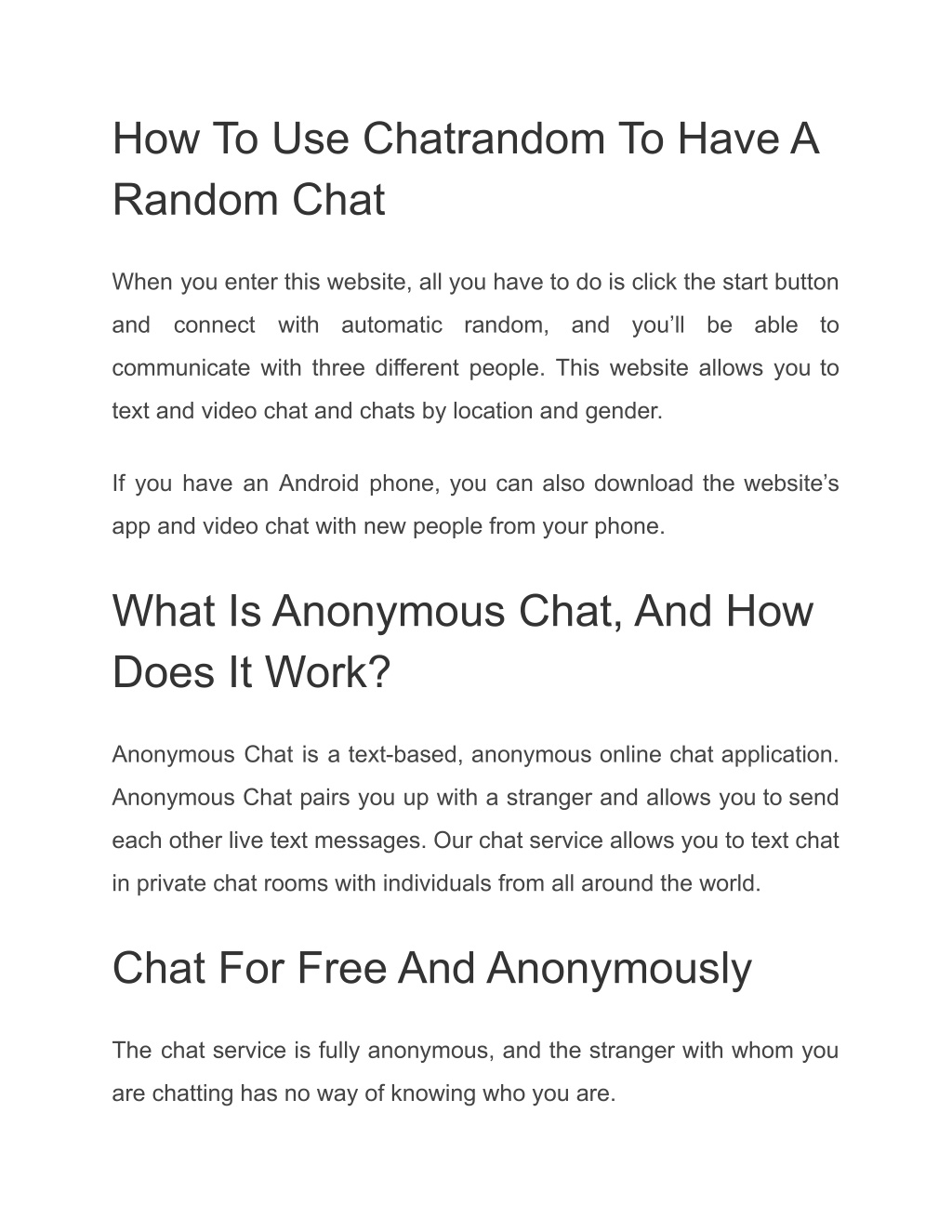 How To Use Chatrandom To Have A Random Chat

When you enter this website, all you have to do is click the start button and connect with automatic random, and you’ll be able to communicate with three different people. This website allows you to text and video chat and chats by location and gender.

If you have an Android phone, you can also download the website’s app and video chat with new people from your phone.

What Is Anonymous Chat, And How Does It Work?

Anonymous Chat is a text-based, anonymous online chat application. Anonymous Chat pairs you up with a stranger and allows you to send each other live text messages. Our chat service allows you to text chat in private chat rooms with individuals from all around the world.

Chat For Free And Anonymously

The chat service is fully anonymous, and the stranger with whom you are chatting has no way of knowing who you are.